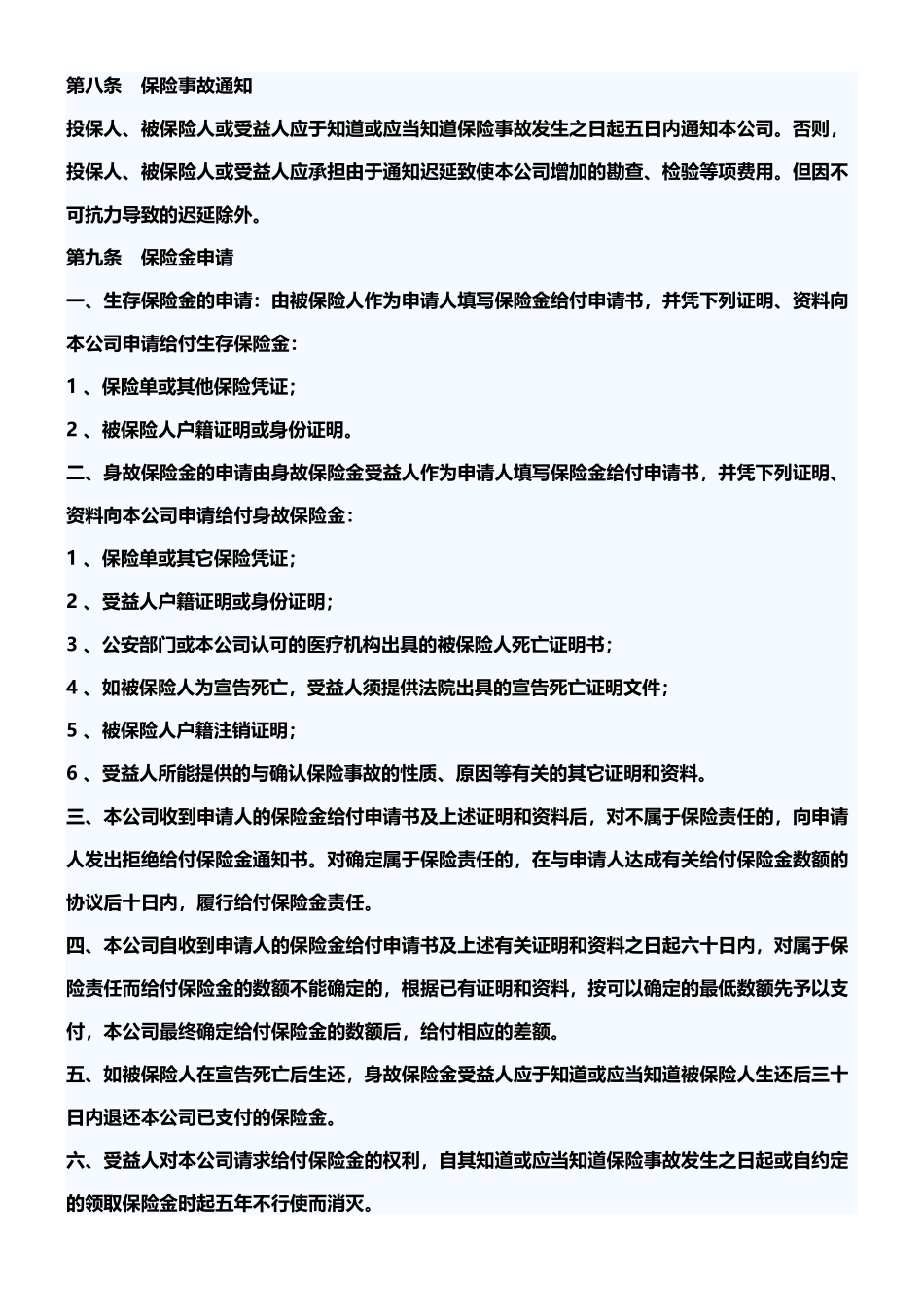 第八条　保险事故通知

投保人、被保险人或受益人应于知道或应当知道保险事故发生之日起五日内通知本公司。否则，投保人、被保险人或受益人应承担由于通知迟延致使本公司增加的勘查、检验等项费用。但因不可抗力导致的迟延除外。

第九条　保险金申请

一、生存保险金的申请：由被保险人作为申请人填写保险金给付申请书，并凭下列证明、资料向本公司申请给付生存保险金：

1 、保险单或其他保险凭证；

2 、被保险人户籍证明或身份证明。

二、身故保险金的申请由身故保险金受益人作为申请人填写保险金给付申请书，并凭下列证明、资料向本公司申请给付身故保险金：

1 、保险单或其它保险凭证；

2 、受益人户籍证明或身份证明；

3 、公安部门或本公司认可的医疗机构出具的被保险人死亡证明书；

4 、如被保险人为宣告死亡，受益人须提供法院出具的宣告死亡证明文件；

5 、被保险人户籍注销证明；

6 、受益人所能提供的与确认保险事故的性质、原因等有关的其它证明和资料。

三、本公司收到申请人的保险金给付申请书及上述证明和资料后，对不属于保险责任的，向申请人发出拒绝给付保险金通知书。对确定属于保险责任的，在与申请人达成有关给付保险金数额的协议后十日内，履行给付保险金责任。

四、本公司自收到申请人的保险金给付申请书及上述有关证明和资料之日起六十日内，对属于保险责任而给付保险金的数额不能确定的，根据已有证明和资料，按可以确定的最低数额先予以支付，本公司最终确定给付保险金的数额后，给付相应的差额。

五、如被保险人在宣告死亡后生还，身故保险金受益人应于知道或应当知道被保险人生还后三十日内退还本公司已支付的保险金。

六、受益人对本公司请求给付保险金的权利，自其知道或应当知道保险事故发生之日起或自约定的领取保险金时起五年不行使而消灭。